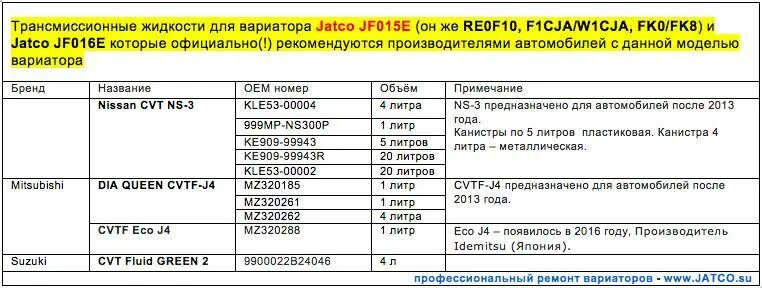 Трансмиссионные жидкости для вариатора Jatco JF015E (он же RE0F10, F1CJA/W1CJA, FK0/FK8) и Jatco JF016E которые официально(!) рекомендуются производителями автомобилей с данной моделью вариатора

| Бренд | Название | OEM номер | Объём | Примечание |
|---|---|---|---|---|
| | Nissan CVT NS-3 | KLE53-00004 | 4 литра | NS-3 предназначено для автомобилей после 2013 года. Канистры по 5 литров пластиковая. Канистра 4 литра – металлическая. |
| | | 999MP-NS300P | 1 литр | |
| | | KE909-99943 | 5 литров | |
| | | KE909-99943R | 20 литров | |
| | | KLE53-00002 | 20 литров | |
| Mitsubishi | DIA QUEEN CVTF-J4 | MZ320185 | 1 литр | CVTF-J4 предназначено для автомобилей после 2013 года. |
| | | MZ320261 | 1 литр | |
| | | MZ320262 | 4 литра | |
| | CVTF Eco J4 | MZ320288 | 1 литр | Eco J4 – появилось в 2016 году, Производитель Idemitsu (Япония). |
| Suzuki | CVT Fluid GREEN 2 | 9900022B24046 | 4 л | |

профессиональный ремонт вариаторов - www.JATCO.su